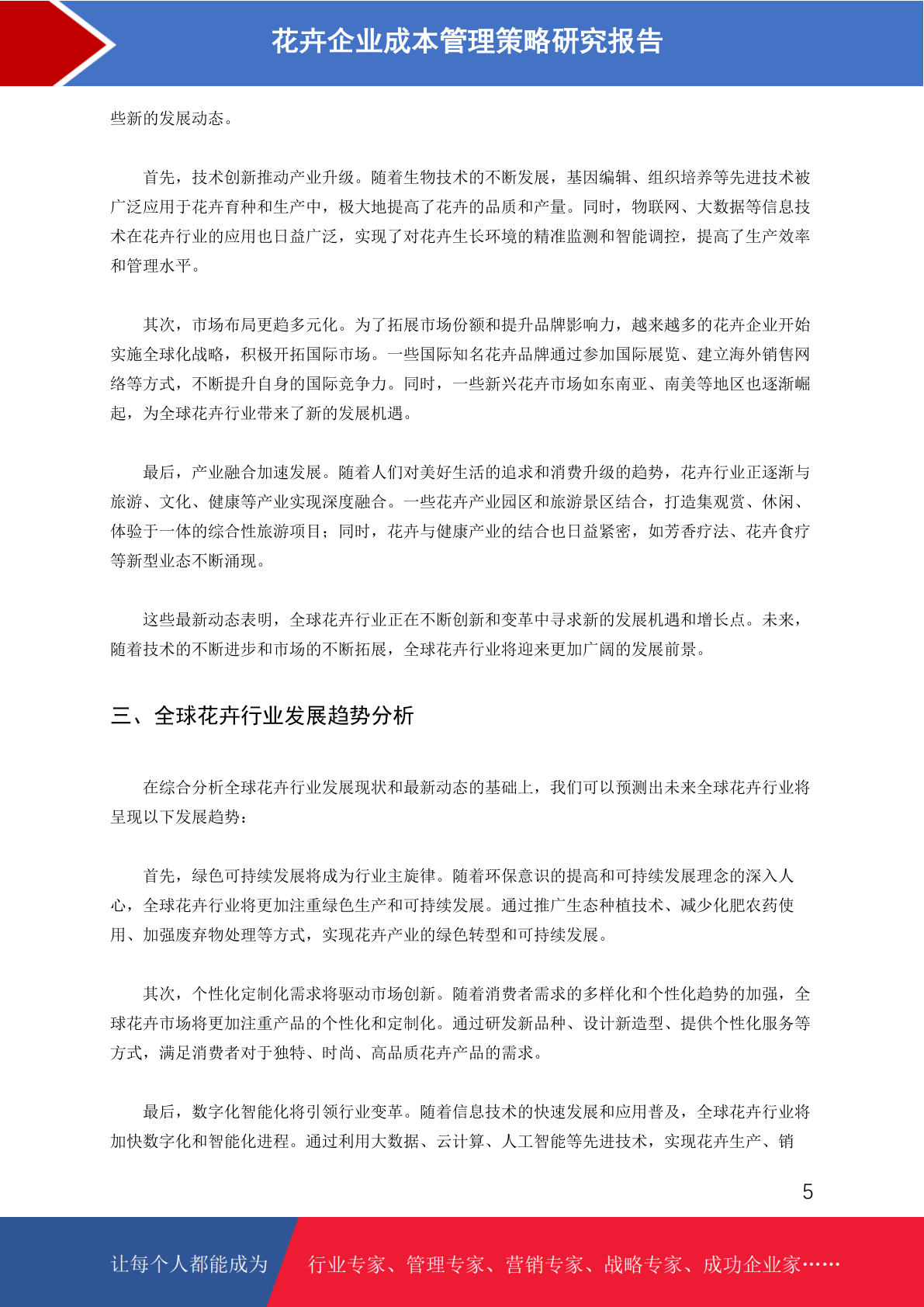 花卉企业成本管理策略研究报告

些新的发展动态。

首先，技术创新推动产业升级。随着生物技术的不断发展，基因编辑、组织培养等先进技术被广泛应用于花卉育种和生产中，极大地提高了花卉的品质和产量。同时，物联网、大数据等信息技术在花卉行业的应用也日益广泛，实现了对花卉生长环境的精准监测和智能调控，提高了生产效率和管理水平。

其次，市场布局更趋多元化。为了拓展市场份额和提升品牌影响力，越来越多的花卉企业开始实施全球化战略，积极开拓国际市场。一些国际知名花卉品牌通过参加国际展览、建立海外销售网络等方式，不断提升自身的国际竞争力。同时，一些新兴花卉市场如东南亚、南美等地区也逐渐崛起，为全球花卉行业带来了新的发展机遇。

最后，产业融合加速发展。随着人们对美好生活的追求和消费升级的趋势，花卉行业正逐渐与旅游、文化、健康等产业实现深度融合。一些花卉产业园区和旅游景区结合，打造集观赏、休闲、体验于一体的综合性旅游项目；同时，花卉与健康产业的结合也日益紧密，如芳香疗法、花卉食疗等新型业态不断涌现。

这些最新动态表明，全球花卉行业正在不断创新和变革中寻求新的发展机遇和增长点。未来，随着技术的不断进步和市场的不断拓展，全球花卉行业将迎来更加广阔的发展前景。

三、全球花卉行业发展趋势分析

在综合分析全球花卉行业发展现状和最新动态的基础上，我们可以预测出未来全球花卉行业将呈现以下发展趋势：

首先，绿色可持续发展将成为行业主旋律。随着环保意识的提高和可持续发展理念的深入人心，全球花卉行业将更加注重绿色生产和可持续发展。通过推广生态种植技术、减少化肥农药使用、加强废弃物处理等方式，实现花卉产业的绿色转型和可持续发展。

其次，个性化定制化需求将驱动市场创新。随着消费者需求的多样化和个性化趋势的加强，全球花卉市场将更加注重产品的个性化和定制化。通过研发新品种、设计新造型、提供个性化服务等方式，满足消费者对于独特、时尚、高品质花卉产品的需求。

最后，数字化智能化将引领行业变革。随着信息技术的快速发展和应用普及，全球花卉行业将加快数字化和智能化进程。通过利用大数据、云计算、人工智能等先进技术，实现花卉生产、销

5

让每个人都能成为 行业专家、管理专家、营销专家、战略专家、成功企业家……